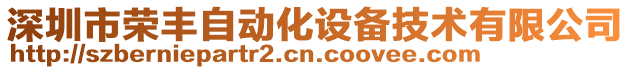 深圳市荣丰自动化设备技术有限公司
http://szberniepartr2.cn.coovee.com